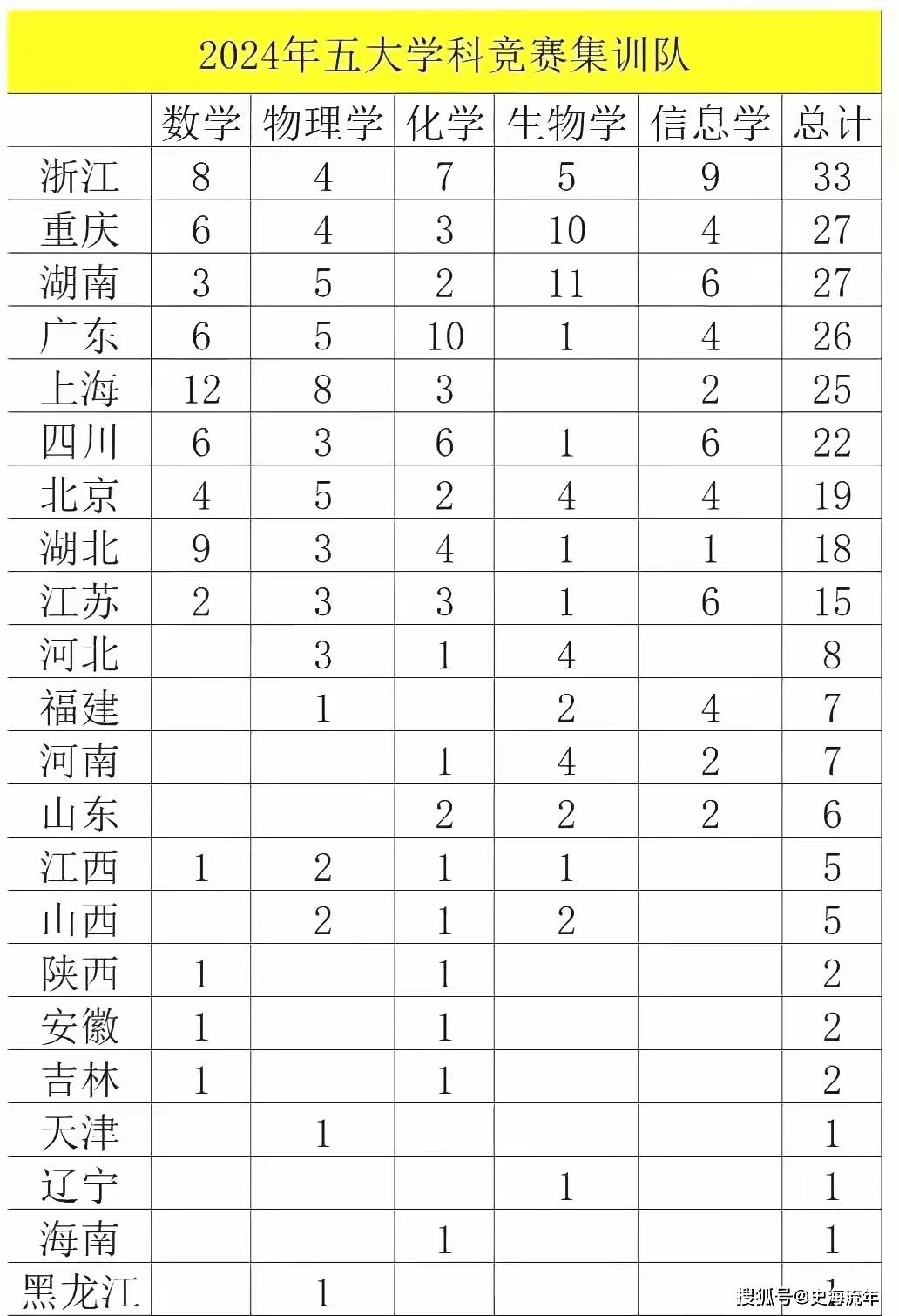 2024年五大学科竞赛集训队

|  | 数学 | 物理学 | 化学 | 生物学 | 信息学 | 总计 |
|---|---|---|---|---|---|---|
| 浙江 | 8 | 4 | 7 | 5 | 9 | 33 |
| 重庆 | 6 | 4 | 3 | 10 | 4 | 27 |
| 湖南 | 3 | 5 | 2 | 11 | 6 | 27 |
| 广东 | 6 | 5 | 10 | 1 | 4 | 26 |
| 上海 | 12 | 8 | 3 |  | 2 | 25 |
| 四川 | 6 | 3 | 6 | 1 | 6 | 22 |
| 北京 | 4 | 5 | 2 | 4 | 4 | 19 |
| 湖北 | 9 | 3 | 4 | 1 | 1 | 18 |
| 江苏 | 2 | 3 | 3 | 1 | 6 | 15 |
| 河北 |  | 3 | 1 | 4 |  | 8 |
| 福建 |  | 1 |  | 2 | 4 | 7 |
| 河南 |  |  | 1 | 4 | 2 | 7 |
| 山东 |  |  | 2 | 2 | 2 | 6 |
| 江西 | 1 | 2 | 1 | 1 |  | 5 |
| 山西 |  | 2 | 1 | 2 |  | 5 |
| 陕西 | 1 |  | 1 |  |  | 2 |
| 安徽 | 1 |  | 1 |  |  | 2 |
| 吉林 | 1 |  | 1 |  |  | 2 |
| 天津 |  | 1 |  |  |  | 1 |
| 辽宁 |  |  |  | 1 |  | 1 |
| 海南 |  |  | 1 |  |  | 1 |
| 黑龙江 |  | 1 |  |  |  | 1 |

搜狐号@史海流年